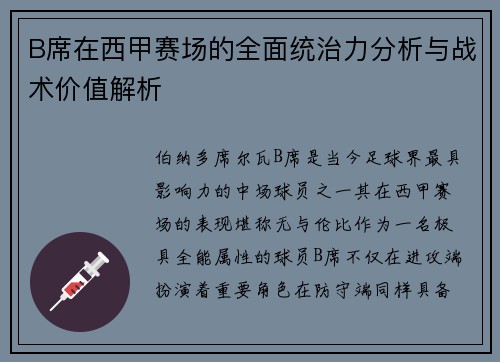 B席在西甲赛场的全面统治力分析与战术价值解析

伯纳多席尔瓦B席是当今足球界最具影响力的中场球员之一其在西甲赛场的表现堪称无与伦比作为一名极具全能属性的球员B席不仅在进攻端扮演着重要角色在防守端同样具备